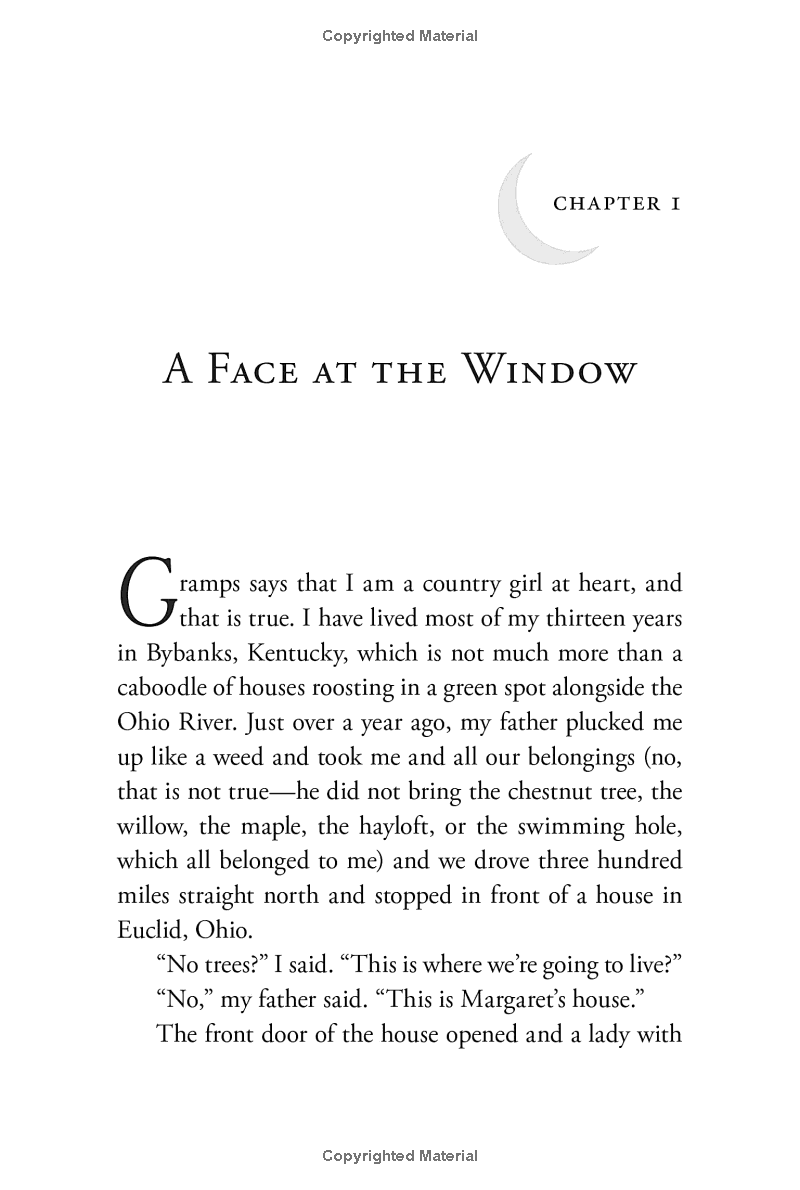 Copyrighted Material

CHAPTER 1

A Face at the Window

Gramps says that I am a country girl at heart, and that is true. I have lived most of my thirteen years in Bybanks, Kentucky, which is not much more than a caboodle of houses roosting in a green spot alongside the Ohio River. Just over a year ago, my father plucked me up like a weed and took me and all our belongings (no, that is not true—he did not bring the chestnut tree, the willow, the maple, the hayloft, or the swimming hole, which all belonged to me) and we drove three hundred miles straight north and stopped in front of a house in Euclid, Ohio.

"No trees?" I said. "This is where we're going to live?"

"No," my father said. "This is Margaret's house."

The front door of the house opened and a lady with

Copyrighted Material